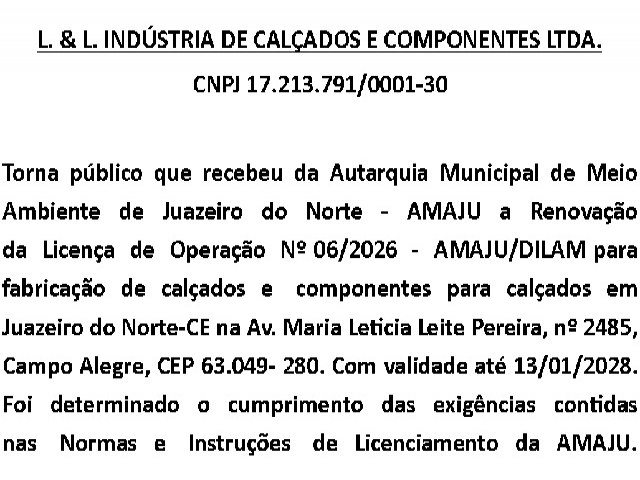 L. & L. INDÚSTRIA DE CALÇADOS E COMPONENTES LTDA.

CNPJ 17.213.791/0001-30

Torna público que recebeu da Autarquia Municipal de Meio Ambiente de Juazeiro do Norte - AMAJU a Renovação da Licença de Operação Nº 06/2026 - AMAJU/DILAM para fabricação de calçados e componentes para calçados em Juazeiro do Norte-CE na Av. Maria Leticia Leite Pereira, nº 2485, Campo Alegre, CEP 63.049- 280. Com validade até 13/01/2028. Foi determinado o cumprimento das exigências contidas nas Normas e Instruções de Licenciamento da AMAJU.